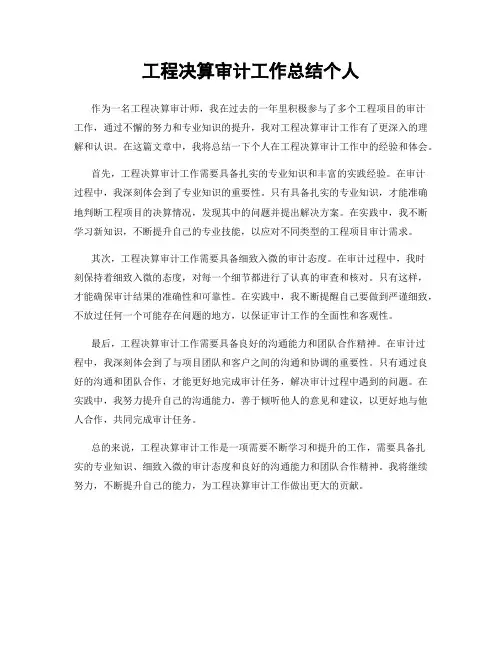 工程决算审计工作总结个人

作为一名工程决算审计师，我在过去的一年里积极参与了多个工程项目的审计工作，通过不懈的努力和专业知识的提升，我对工程决算审计工作有了更深入的理解和认识。在这篇文章中，我将总结一下个人在工程决算审计工作中的经验和体会。

首先，工程决算审计工作需要具备扎实的专业知识和丰富的实践经验。在审计过程中，我深刻体会到了专业知识的重要性。只有具备扎实的专业知识，才能准确地判断工程项目的决算情况，发现其中的问题并提出解决方案。在实践中，我不断学习新知识，不断提升自己的专业技能，以应对不同类型的工程项目审计需求。

其次，工程决算审计工作需要具备细致入微的审计态度。在审计过程中，我时刻保持着细致入微的态度，对每一个细节都进行了认真的审查和核对。只有这样，才能确保审计结果的准确性和可靠性。在实践中，我不断提醒自己要做到严谨细致，不放过任何一个可能存在问题的地方，以保证审计工作的全面性和客观性。

最后，工程决算审计工作需要具备良好的沟通能力和团队合作精神。在审计过程中，我深刻体会到了与项目团队和客户之间的沟通和协调的重要性。只有通过良好的沟通和团队合作，才能更好地完成审计任务，解决审计过程中遇到的问题。在实践中，我努力提升自己的沟通能力，善于倾听他人的意见和建议，以更好地与他人合作，共同完成审计任务。

总的来说，工程决算审计工作是一项需要不断学习和提升的工作，需要具备扎实的专业知识、细致入微的审计态度和良好的沟通能力和团队合作精神。我将继续努力，不断提升自己的能力，为工程决算审计工作做出更大的贡献。